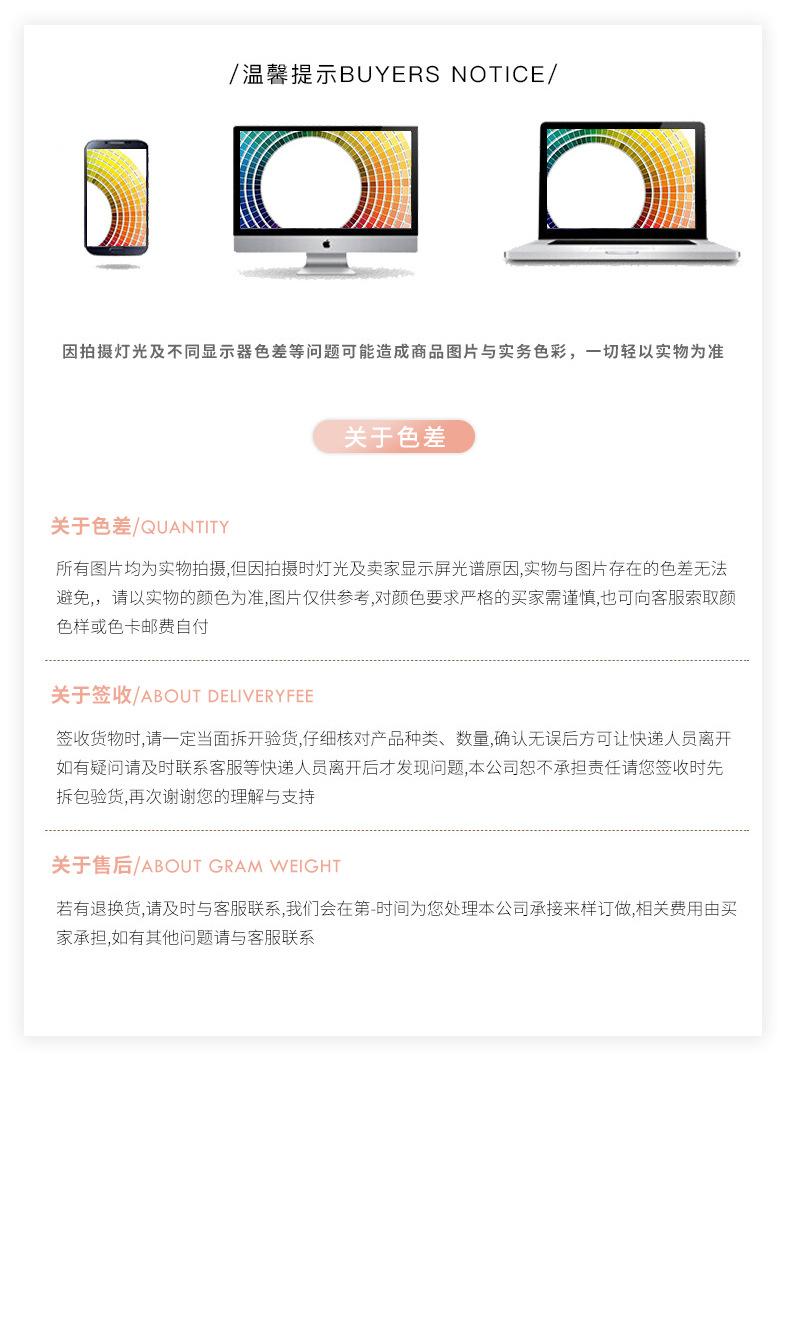 /温馨提示BUYERS NOTICE/

因拍摄灯光及不同显示器色差等问题可能造成商品图片与实务色彩，一切轻以实物为准

关于色差

关于色差/QUANTITY

所有图片均为实物拍摄,但因拍摄时灯光及卖家显示屏光谱原因,实物与图片存在的色差无法避免,，请以实物的颜色为准,图片仅供参考,对颜色要求严格的买家需谨慎,也可向客服索取颜色样或色卡邮费自付

关于签收/ABOUT DELIVERYFEE

签收货物时,请一定当面拆开验货,仔细核对产品种类、数量,确认无误后方可让快递人员离开如有疑问请及时联系客服等快递人员离开后才发现问题,本公司恕不承担责任请您签收时先拆包验货,再次谢谢您的理解与支持

关于售后/ABOUT GRAM WEIGHT

若有退换货,请及时与客服联系,我们会在第-时间为您处理本公司承接来样订做,相关费用由买家承担,如有其他问题请与客服联系